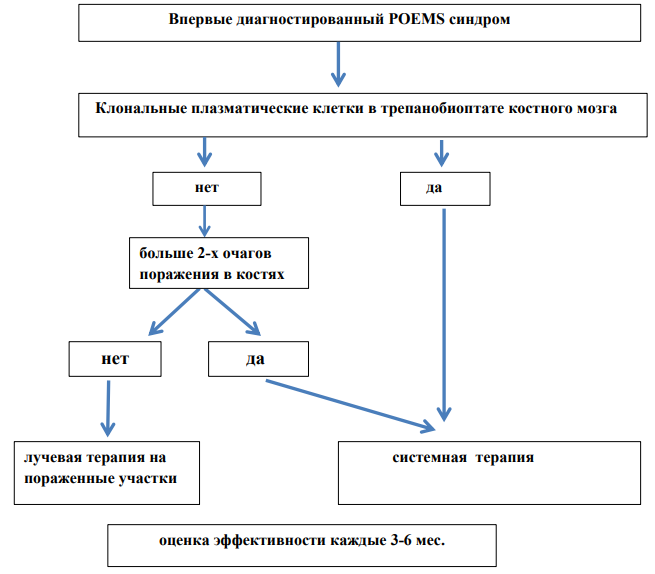 Впервые диагностированный POEMS синдром

Клональные плазматические клетки в трепанобиоптате костного мозга

нет

да

больше 2-х очагов поражения в костях

нет

да

лучевая терапия на пораженные участки

системная терапия

оценка эффективности каждые 3-6 мес.